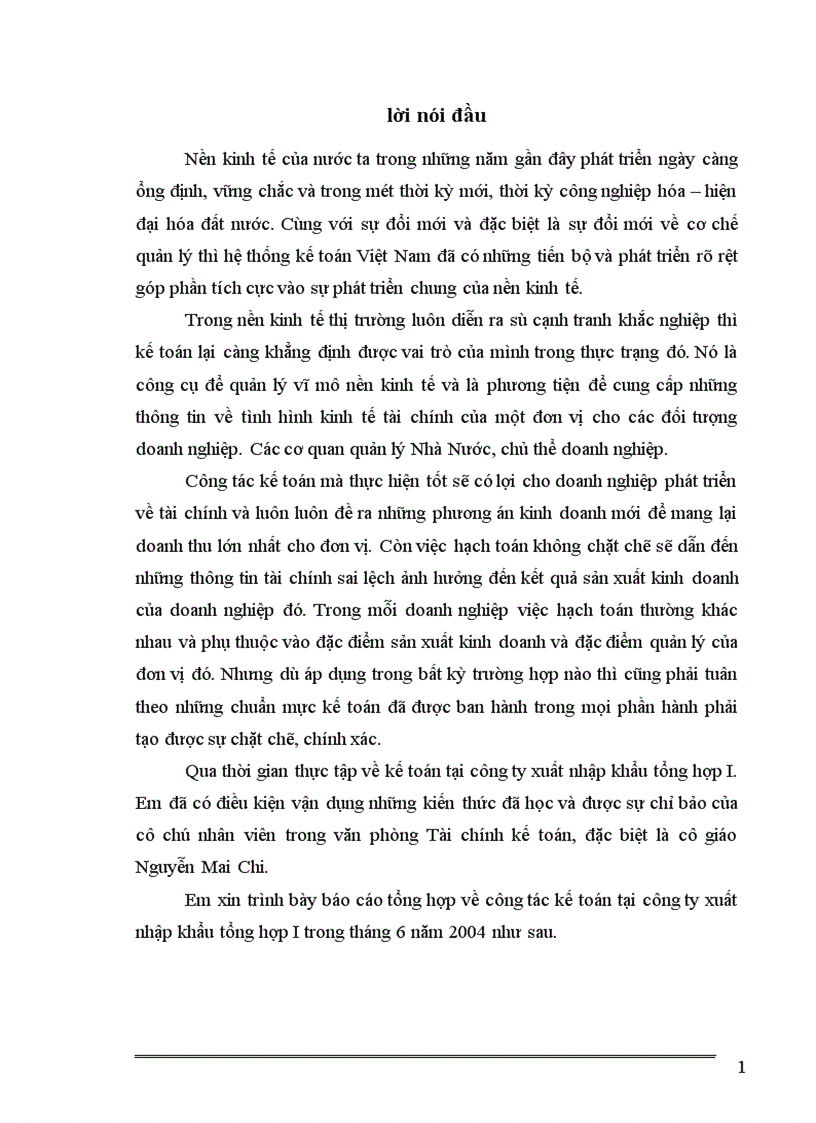 lời nói đầu

Nền kinh tế của nước ta trong những năm gần đây phát triển ngày càng ổng định, vững chắc và trong mét thời kỳ mới, thời kỳ công nghiệp hóa – hiện đại hóa đất nước. Cùng với sự đổi mới và đặc biệt là sự đổi mới về cơ chế quản lý thì hệ thống kế toán Việt Nam đã có những tiến bộ và phát triển rõ rệt góp phần tích cực vào sự phát triển chung của nền kinh tế.

Trong nền kinh tế thị trường luôn diễn ra sù cạnh tranh khắc nghiệp thì kế toán lại càng khẳng định được vai trò của mình trong thực trạng đó. Nó là công cụ để quản lý vĩ mô nền kinh tế và là phương tiện để cung cấp những thông tin về tình hình kinh tế tài chính của một đơn vị cho các đối tượng doanh nghiệp. Các cơ quan quản lý Nhà Nước, chủ thể doanh nghiệp.

Công tác kế toán mà thực hiện tốt sẽ có lợi cho doanh nghiệp phát triển về tài chính và luôn luôn đề ra những phương án kinh doanh mới để mang lại doanh thu lớn nhất cho đơn vị. Còn việc hạch toán không chặt chẽ sẽ dẫn đến những thông tin tài chính sai lệch ảnh hưởng đến kết quả sản xuất kinh doanh của doanh nghiệp đó. Trong mỗi doanh nghiệp việc hạch toán thường khác nhau và phụ thuộc vào đặc điểm sản xuất kinh doanh và đặc điểm quản lý của đơn vị đó. Nhưng dù áp dụng trong bất kỳ trường hợp nào thì cũng phải tuân theo những chuẩn mực kế toán đã được ban hành trong mọi phần hành phải tạo được sự chặt chẽ, chính xác.

Qua thời gian thực tập về kế toán tại công ty xuất nhập khẩu tổng hợp I. Em đã có điều kiện vận dụng những kiến thức đã học và được sự chỉ bảo của cô chú nhân viên trong văn phòng Tài chính kế toán, đặc biệt là cô giáo Nguyễn Mai Chi.

Em xin trình bày báo cáo tổng hợp về công tác kế toán tại công ty xuất nhập khẩu tổng hợp I trong tháng 6 năm 2004 như sau.

1